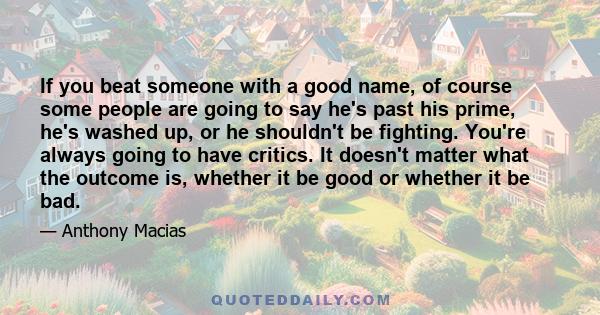 If you beat someone with a good name, of course some people are going to say he's past his prime, he's washed up, or he shouldn't be fighting. You're always going to have critics. It doesn't matter what the outcome is, whether it be good or whether it be bad.

— Anthony Macias

QUOTEDDAILY.COM